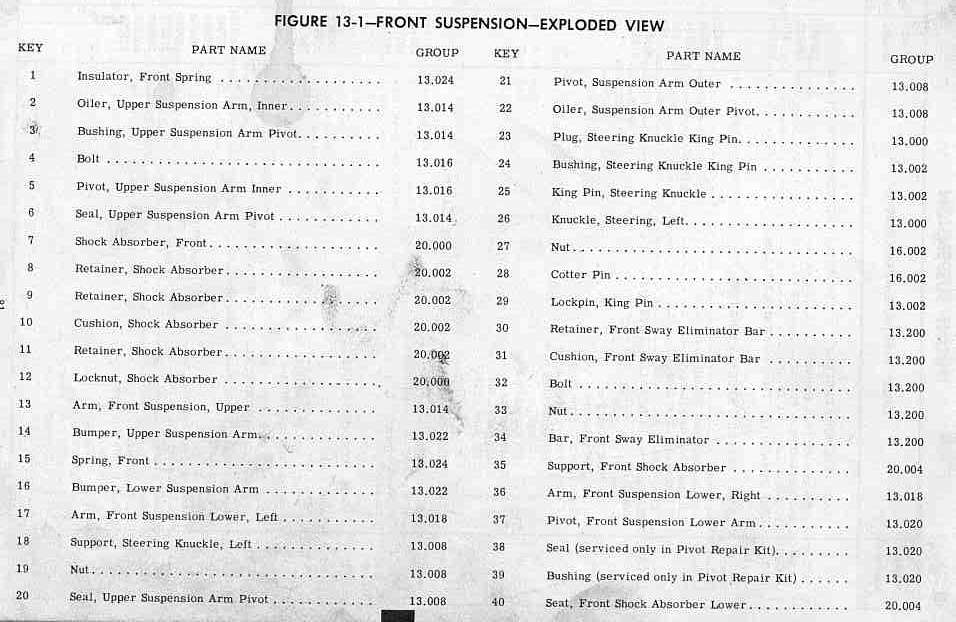 FIGURE 13-1—FRONT SUSPENSION—EXPLODED VIEW

| KEY | PART NAME | GROUP |
|---|---|---|
| 1 | Insulator, Front Spring | 13.024 |
| 2 | Oiler, Upper Suspension Arm, Inner | 13.014 |
| 3 | Bushing, Upper Suspension Arm Pivot | 13.014 |
| 4 | Bolt | 13.016 |
| 5 | Pivot, Upper Suspension Arm Inner | 13.016 |
| 6 | Seal, Upper Suspension Arm Pivot | 13.014 |
| 7 | Shock Absorber, Front | 20.000 |
| 8 | Retainer, Shock Absorber | 20.002 |
| 9 | Retainer, Shock Absorber | 20.002 |
| 10 | Cushion, Shock Absorber | 20.002 |
| 11 | Retainer, Shock Absorber | 20.002 |
| 12 | Locknut, Shock Absorber | 20.000 |
| 13 | Arm, Front Suspension, Upper | 13.014 |
| 14 | Bumper, Upper Suspension Arm | 13.022 |
| 15 | Spring, Front | 13.024 |
| 16 | Bumper, Lower Suspension Arm | 13.022 |
| 17 | Arm, Front Suspension Lower, Left | 13.018 |
| 18 | Support, Steering Knuckle, Left | 13.008 |
| 19 | Nut | 13.008 |
| 20 | Seal, Upper Suspension Arm Pivot | 13.008 |

| KEY | PART NAME | GROUP |
|---|---|---|
| 21 | Pivot, Suspension Arm Outer | 13.008 |
| 22 | Oiler, Suspension Arm Outer Pivot | 13.008 |
| 23 | Plug, Steering Knuckle King Pin | 13.000 |
| 24 | Bushing, Steering Knuckle King Pin | 13.002 |
| 25 | King Pin, Steering Knuckle | 13.002 |
| 26 | Knuckle, Steering, Left | 13.000 |
| 27 | Nut | 16.002 |
| 28 | Cotter Pin | 16.002 |
| 29 | Lockpin, King Pin | 13.002 |
| 30 | Retainer, Front Sway Eliminator Bar | 13.200 |
| 31 | Cushion, Front Sway Eliminator Bar | 13.200 |
| 32 | Bolt | 13.200 |
| 33 | Nut | 13.200 |
| 34 | Bar, Front Sway Eliminator | 13.200 |
| 35 | Support, Front Shock Absorber | 20.004 |
| 36 | Arm, Front Suspension Lower, Right | 13.018 |
| 37 | Pivot, Front Suspension Lower Arm | 13.020 |
| 38 | Seal (serviced only in Pivot Repair Kit) | 13.020 |
| 39 | Bushing (serviced only in Pivot Repair Kit) | 13.020 |
| 40 | Seat, Front Shock Absorber Lower | 20.004 |